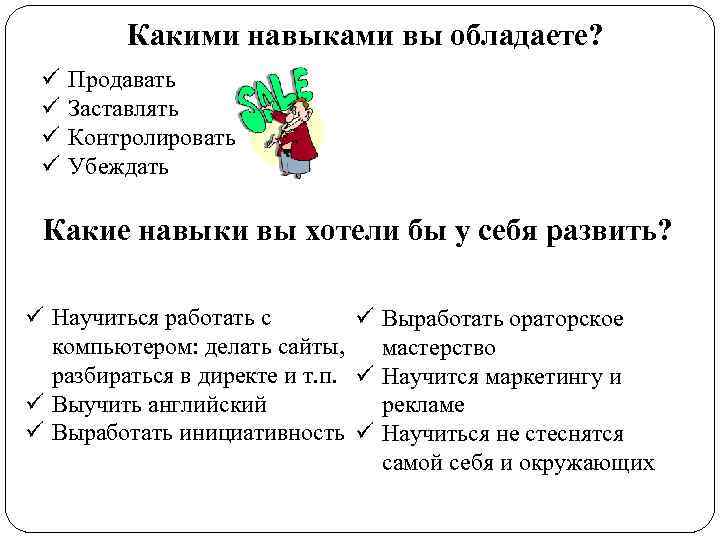 Какими навыками вы обладаете?

✓ Продавать
✓ Заставлять
✓ Контролировать
✓ Убеждать

SALE

Какие навыки вы хотели бы у себя развить?

✓ Научиться работать с компьютером: делать сайты, разбираться в директе и т.п.
✓ Выучить английский
✓ Выработать инициативность

✓ Выработать ораторское мастерство
✓ Научится маркетингу и рекламе
✓ Научиться не стеснятся самой себя и окружающих